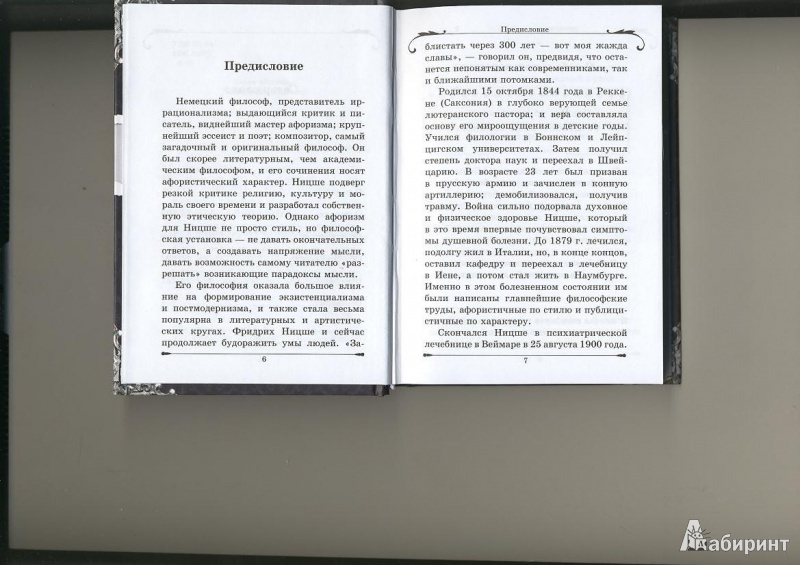 Предисловие

Немецкий философ, представитель иррационализма; выдающийся критик и писатель, виднейший мастер афоризма; крупнейший эссеист и поэт; композитор, самый загадочный и оригинальный философ. Он был скорее литературным, чем академическим философом, и его сочинения носят афористический характер. Ницше подверг резкой критике религию, культуру и мораль своего времени и разработал собственную этическую теорию. Однако афоризм для Ницше не просто стиль, но философская установка — не давать окончательных ответов, а создавать напряжение мысли, давать возможность самому читателю «разрешать» возникающие парадоксы мысли.

Его философия оказала большое влияние на формирование экзистенциализма и постмодернизма, а также стала весьма популярна в литературных и артистических кругах. Фридрих Ницше и сейчас продолжает будоражить умы людей. «За-

6

Предисловие

блистать через 300 лет — вот моя жажда славы», — говорил он, предвидя, что останется непонятым как современниками, так и ближайшими потомками.

Родился 15 октября 1844 года в Реккене (Саксония) в глубоко верующей семье лютеранского пастора; и вера составляла основу его мироощущения в детские годы. Учился филологии в Боннском и Лейпцигском университетах. Затем получил степень доктора наук и переехал в Швейцарию. В возрасте 23 лет был призван в прусскую армию и зачислен в конную артиллерию; демобилизовался, получив травму. Война сильно подорвала духовное и физическое здоровье Ницше, который в это время впервые почувствовал симптомы душевной болезни. До 1879 г. лечился, подолгу жил в Италии, но, в конце концов, оставил кафедру и переехал в лечебницу в Иене, а потом стал жить в Наумбурге. Именно в этом болезненном состоянии им были написаны главнейшие философские труды, афористичные по стилю и публицистичные по характеру.

Скончался Ницше в психиатрической лечебнице в Веймаре в 25 августа 1900 года.

7

Лабиринт